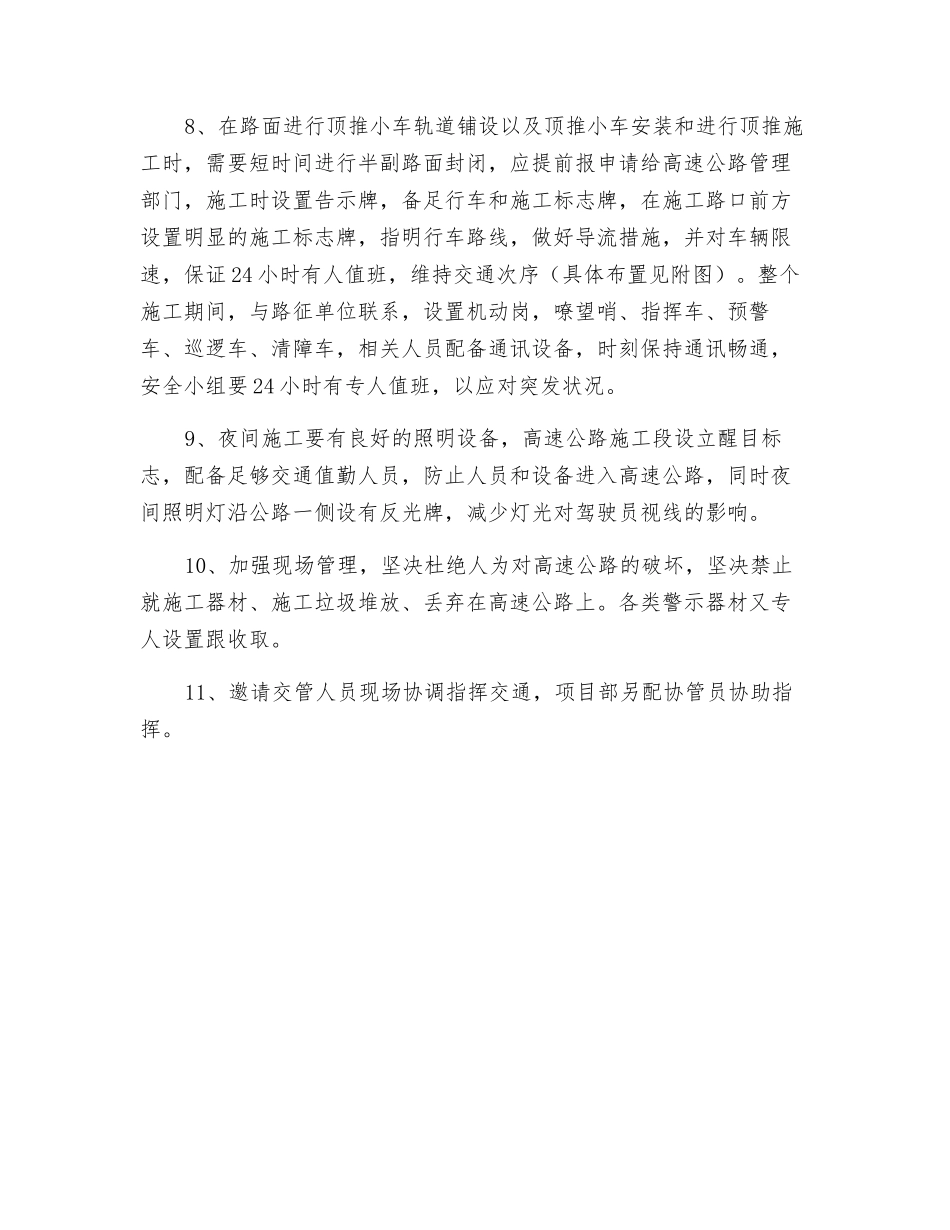 8、在路面进行顶推小车轨道铺设以及顶推小车安装和进行顶推施工时，需要短时间进行半副路面封闭，应提前报申请给高速公路管理部门，施工时设置告示牌，备足行车和施工标志牌，在施工路口前方设置明显的施工标志牌，指明行车路线，做好导流措施，并对车辆限速，保证24小时有人值班，维持交通次序（具体布置见附图）。整个施工期间，与路征单位联系，设置机动岗，嘹望哨、指挥车、预警车、巡逻车、清障车，相关人员配备通讯设备，时刻保持通讯畅通，安全小组要24小时有专人值班，以应对突发状况。

9、夜间施工要有良好的照明设备，高速公路施工段设立醒目标志，配备足够交通值勤人员，防止人员和设备进入高速公路，同时夜间照明灯沿公路一侧设有反光牌，减少灯光对驾驶员视线的影响。

10、加强现场管理，坚决杜绝人为对高速公路的破坏，坚决禁止就施工器材、施工垃圾堆放、丢弃在高速公路上。各类警示器材又专人设置跟收取。

11、邀请交管人员现场协调指挥交通，项目部另配协管员协助指挥。